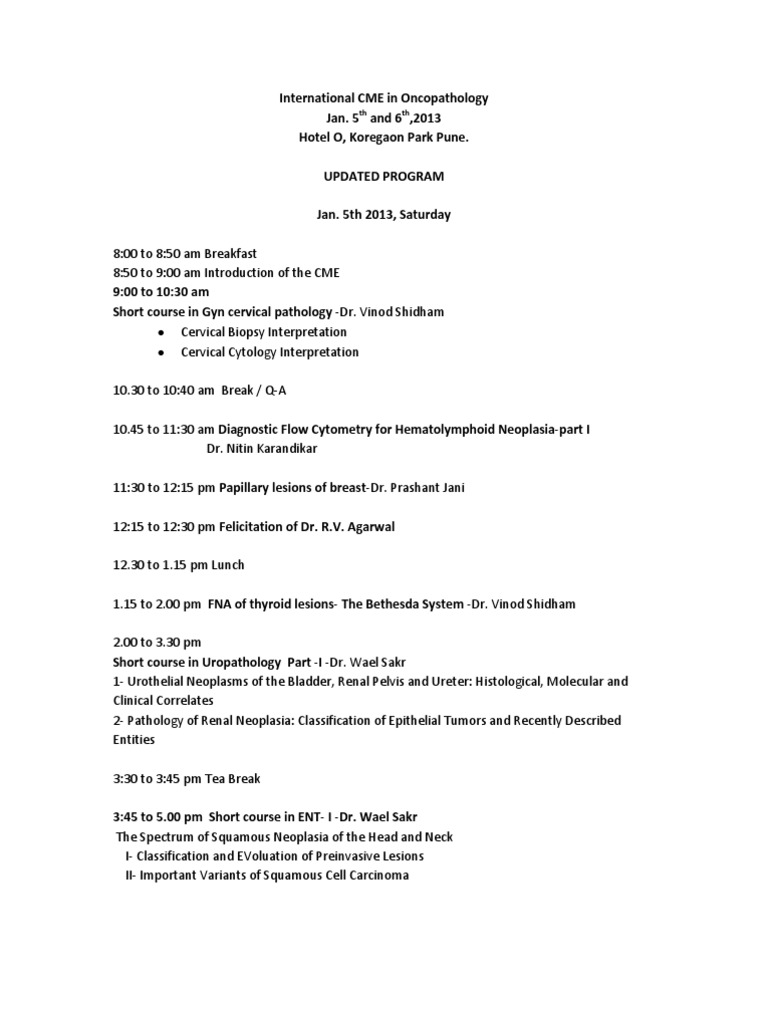 International CME in Oncopathology
Jan. 5$^{th}$ and 6$^{th}$,2013
Hotel O, Koregaon Park Pune.

UPDATED PROGRAM

Jan. 5th 2013, Saturday

8:00 to 8:50 am Breakfast
8:50 to 9:00 am Introduction of the CME
9:00 to 10:30 am
Short course in Gyn cervical pathology -Dr. Vinod Shidham
• Cervical Biopsy Interpretation
• Cervical Cytology Interpretation

10.30 to 10:40 am Break / Q-A

10.45 to 11:30 am Diagnostic Flow Cytometry for Hematolymphoid Neoplasia-part I
Dr. Nitin Karandikar

11:30 to 12:15 pm Papillary lesions of breast-Dr. Prashant Jani

12:15 to 12:30 pm Felicitation of Dr. R.V. Agarwal

12.30 to 1.15 pm Lunch

1.15 to 2.00 pm FNA of thyroid lesions- The Bethesda System -Dr. Vinod Shidham

2.00 to 3.30 pm
Short course in Uropathology Part -I -Dr. Wael Sakr
1- Urothelial Neoplasms of the Bladder, Renal Pelvis and Ureter: Histological, Molecular and Clinical Correlates
2- Pathology of Renal Neoplasia: Classification of Epithelial Tumors and Recently Described Entities

3:30 to 3:45 pm Tea Break

3:45 to 5.00 pm Short course in ENT- I -Dr. Wael Sakr
The Spectrum of Squamous Neoplasia of the Head and Neck
I- Classification and EVoluation of Preinvasive Lesions
II- Important Variants of Squamous Cell Carcinoma